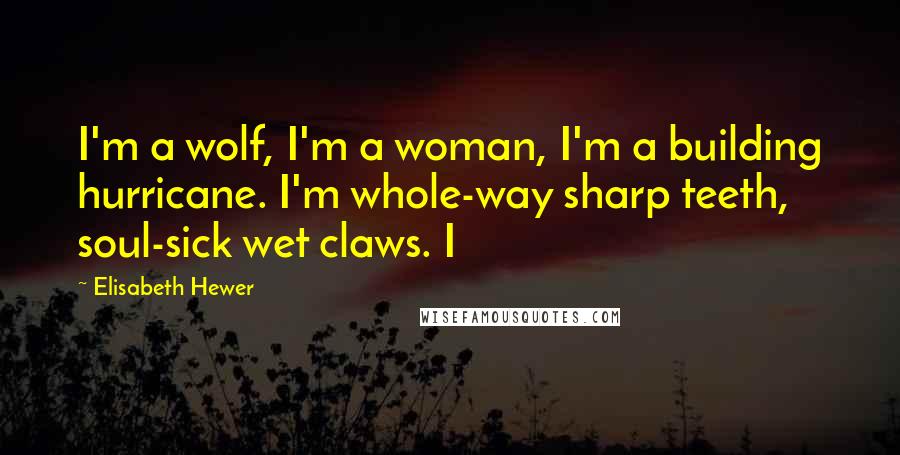 I'm a wolf, I'm a woman, I'm a building hurricane. I'm whole-way sharp teeth, soul-sick wet claws. I

~ Elisabeth Hewer

WISEFAMOUSQUOTES.COM